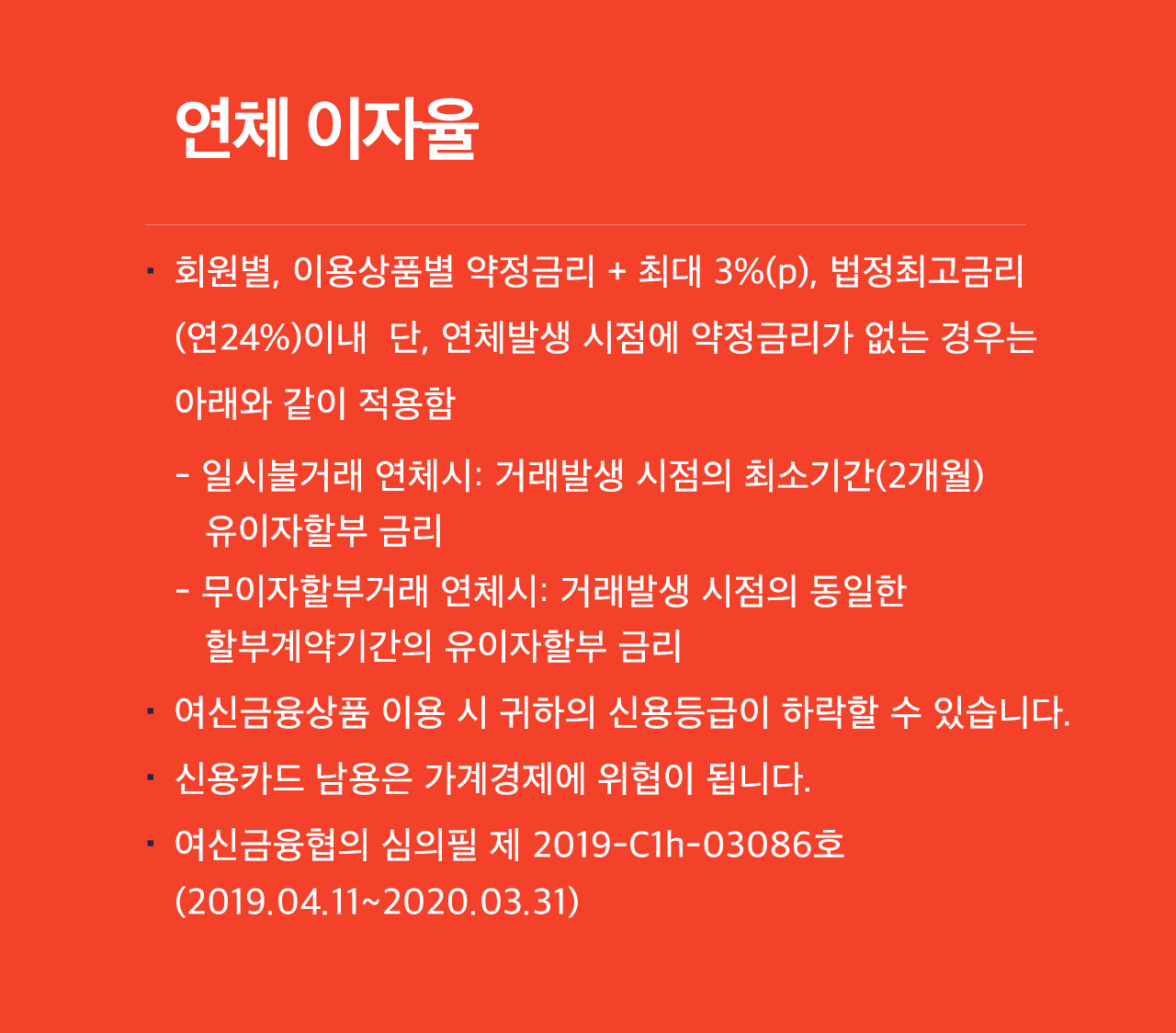 연체 이자율

· 회원별, 이용상품별 약정금리 + 최대 3%(p), 법정최고금리 (연24%)이내  단, 연체발생 시점에 약정금리가 없는 경우는 아래와 같이 적용함

- 일시불거래 연체시: 거래발생 시점의 최소기간(2개월) 유이자할부 금리

- 무이자할부거래 연체시: 거래발생 시점의 동일한 할부계약기간의 유이자할부 금리

· 여신금융상품 이용 시 귀하의 신용등급이 하락할 수 있습니다.

· 신용카드 남용은 가계경제에 위협이 됩니다.

· 여신금융협의 심의필 제 2019-C1h-03086호 (2019.04.11~2020.03.31)